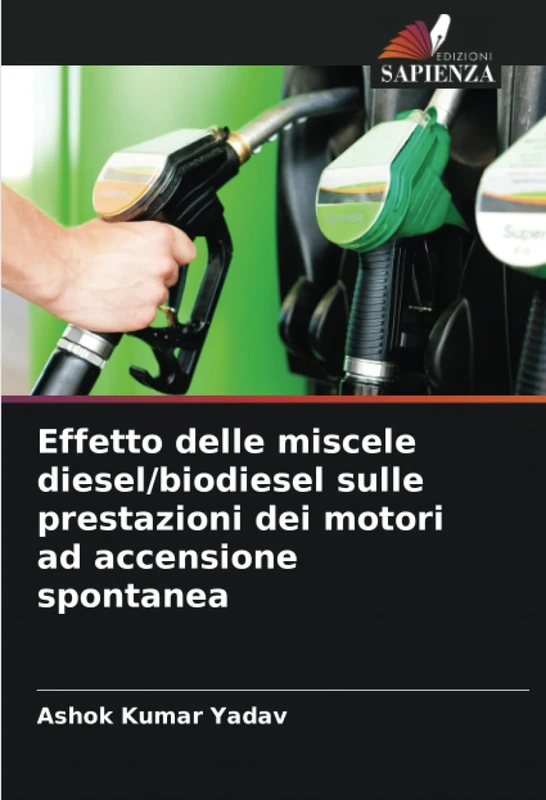 EDIZIONI
SAPIENZA

Super

Effetto delle miscele diesel/biodiesel sulle prestazioni dei motori ad accensione spontanea

Ashok Kumar Yadav